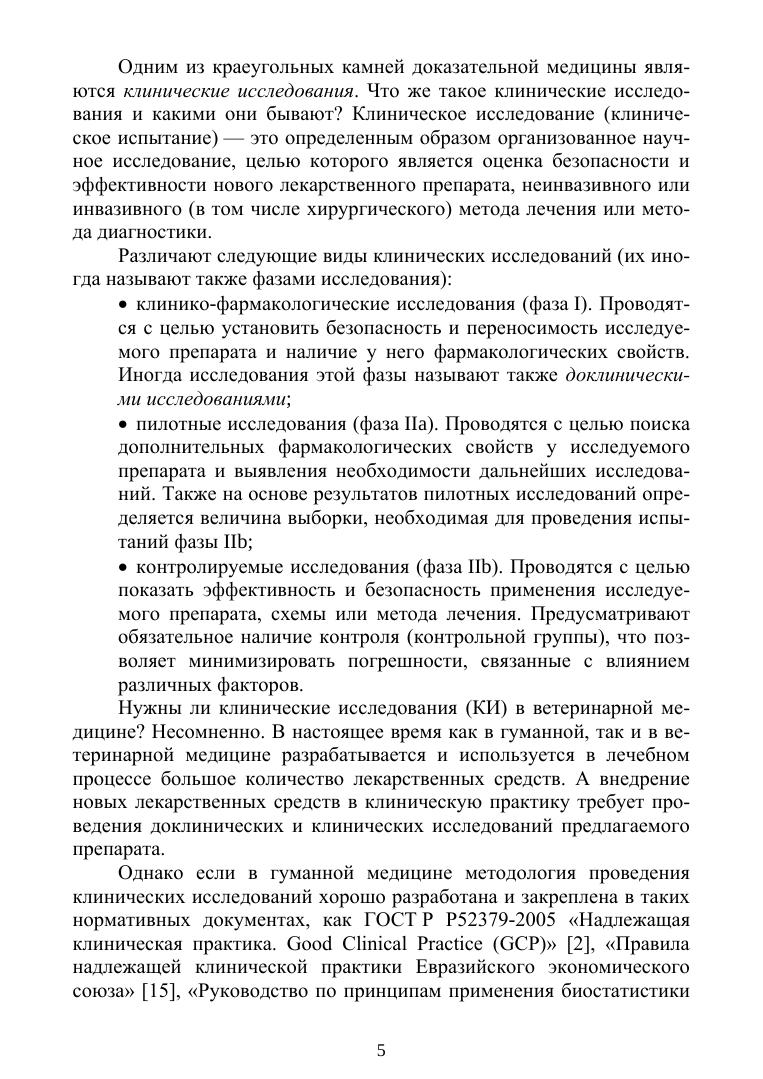 Одним из краеугольных камней доказательной медицины являются клинические исследования. Что же такое клинические исследования и какими они бывают? Клиническое исследование (клиническое испытание) — это определенным образом организованное научное исследование, целью которого является оценка безопасности и эффективности нового лекарственного препарата, неинвазивного или инвазивного (в том числе хирургического) метода лечения или метода диагностики.

Различают следующие виды клинических исследований (их иногда называют также фазами исследования):

• клинико-фармакологические исследования (фаза I). Проводятся с целью установить безопасность и переносимость исследуемого препарата и наличие у него фармакологических свойств. Иногда исследования этой фазы называют также доклиническими исследованиями;

• пилотные исследования (фаза IIa). Проводятся с целью поиска дополнительных фармакологических свойств у исследуемого препарата и выявления необходимости дальнейших исследований. Также на основе результатов пилотных исследований определяется величина выборки, необходимая для проведения испытаний фазы IIb;

• контролируемые исследования (фаза IIb). Проводятся с целью показать эффективность и безопасность применения исследуемого препарата, схемы или метода лечения. Предусматривают обязательное наличие контроля (контрольной группы), что позволяет минимизировать погрешности, связанные с влиянием различных факторов.

Нужны ли клинические исследования (КИ) в ветеринарной медицине? Несомненно. В настоящее время как в гуманной, так и в ветеринарной медицине разрабатывается и используется в лечебном процессе большое количество лекарственных средств. А внедрение новых лекарственных средств в клиническую практику требует проведения доклинических и клинических исследований предлагаемого препарата.

Однако если в гуманной медицине методология проведения клинических исследований хорошо разработана и закреплена в таких нормативных документах, как ГОСТ Р Р52379-2005 «Надлежащая клиническая практика. Good Clinical Practice (GCP)» [2], «Правила надлежащей клинической практики Евразийского экономического союза» [15], «Руководство по принципам применения биостатистики

5